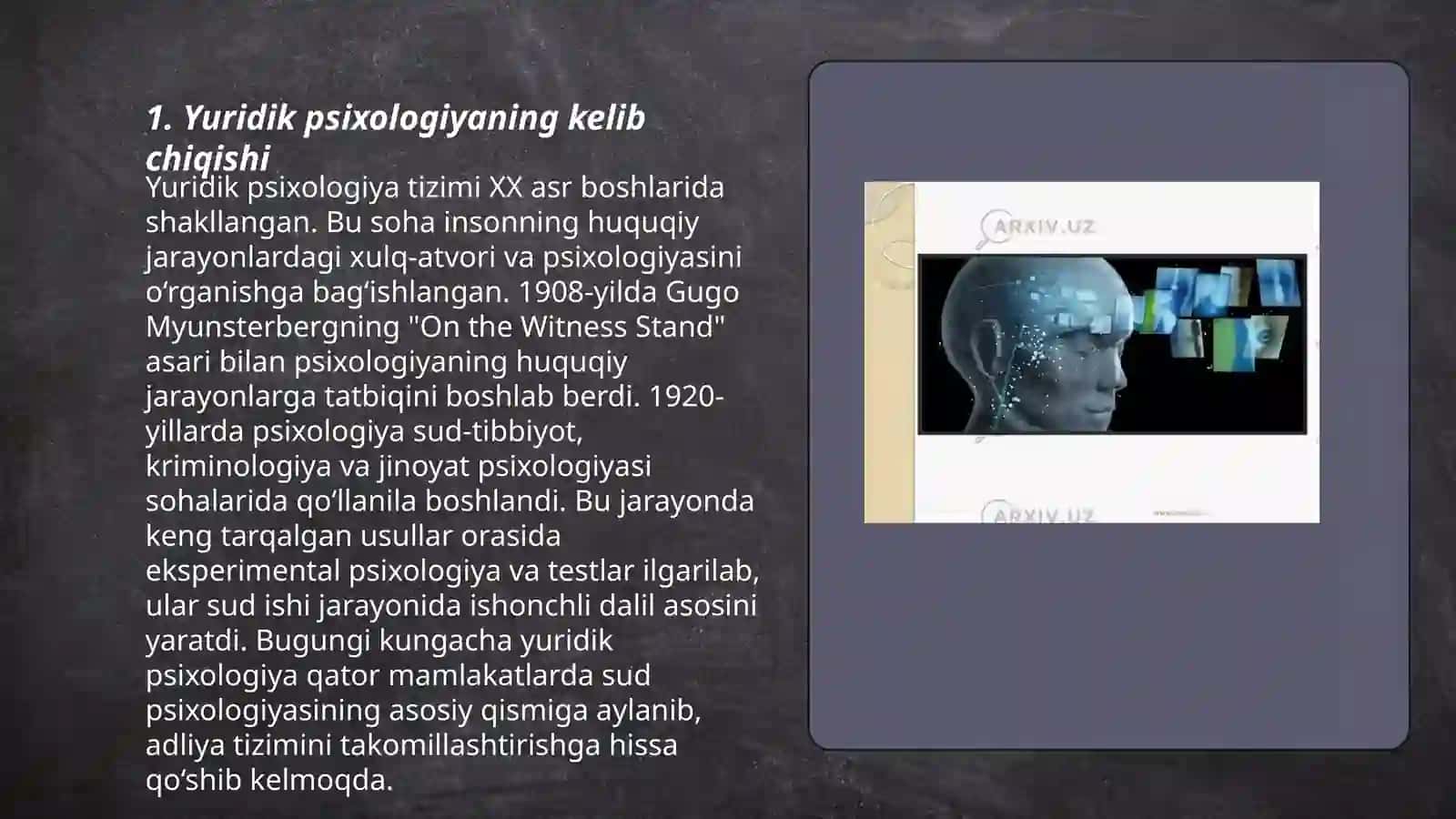 1. Yuridik psixologiyaning kelib chiqishi

Yuridik psixologiya tizimi XX asr boshlarida shakllangan. Bu soha insonning huquqiy jarayonlardagi xulq-atvori va psixologiyasini o‘rganishga bag‘ishlangan. 1908-yilda Gugo Myunsterbergning "On the Witness Stand" asari bilan psixologiyaning huquqiy jarayonlarga tatbiqini boshlab berdi. 1920-yillarda psixologiya sud-tibbiyot, kriminologiya va jinoyat psixologiyasi sohalarida qo‘llanila boshlandi. Bu jarayonda keng tarqalgan usullar orasida eksperimental psixologiya va testlar ilgarilab, ular sud ishi jarayonida ishonchli dalil asosini yaratdi. Bugungi kungacha yuridik psixologiya qator mamlakatlarda sud psixologiyasining asosiy qismiga aylanib, adliya tizimini takomillashtirishga hissa qo‘shib kelmoqda.

ARXIV.UZ

ARXIV.UZ